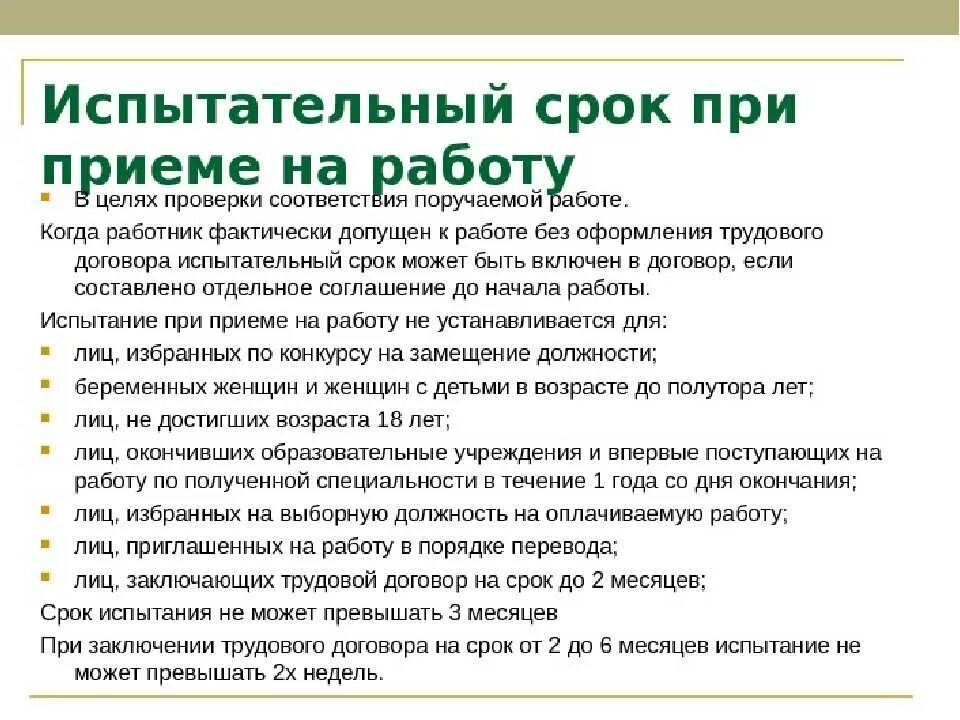 Испытательный срок при приеме на работу

В целях проверки соответствия поручаемой работе.

Когда работник фактически допущен к работе без оформления трудового договора испытательный срок может быть включен в договор, если составлено отдельное соглашение до начала работы.

Испытание при приеме на работу не устанавливается для:

лиц, избранных по конкурсу на замещение должности;

беременных женщин и женщин с детьми в возрасте до полутора лет;

лиц, не достигших возраста 18 лет;

лиц, окончивших образовательные учреждения и впервые поступающих на работу по полученной специальности в течение 1 года со дня окончания;

лиц, избранных на выборную должность на оплачиваемую работу;

лиц, приглашенных на работу в порядке перевода;

лиц, заключающих трудовой договор на срок до 2 месяцев;

Срок испытания не может превышать 3 месяцев

При заключении трудового договора на срок от 2 до 6 месяцев испытание не может превышать 2х недель.